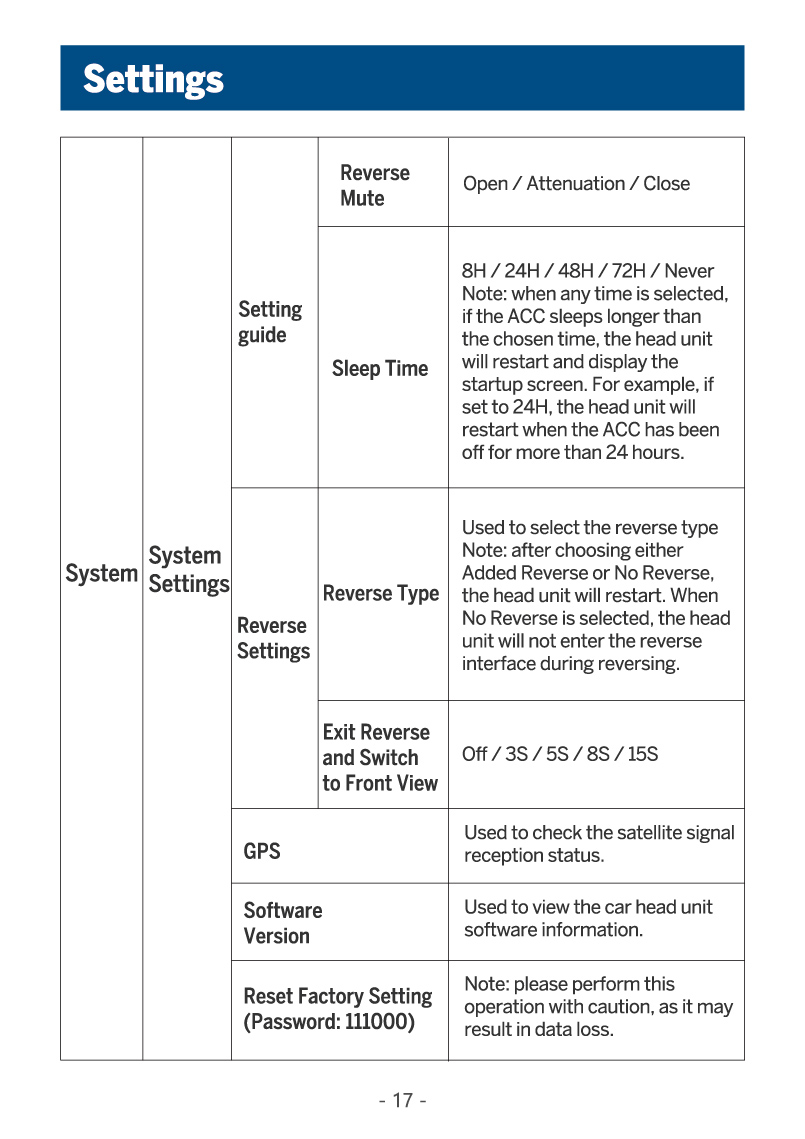 Settings

| System | System Settings | Setting guide | Reverse Mute | Open / Attenuation / Close |
|---|---|---|---|---|
| | | | Sleep Time | 8H / 24H / 48H / 72H / Never Note: when any time is selected, if the ACC sleeps longer than the chosen time, the head unit will restart and display the startup screen. For example, if set to 24H, the head unit will restart when the ACC has been off for more than 24 hours. |
| | | Reverse Settings | Reverse Type | Used to select the reverse type Note: after choosing either Added Reverse or No Reverse, the head unit will restart. When No Reverse is selected, the head unit will not enter the reverse interface during reversing. |
| | | | Exit Reverse and Switch to Front View | Off / 3S / 5S / 8S / 15S |
| | | GPS | | Used to check the satellite signal reception status. |
| | | Software Version | | Used to view the car head unit software information. |
| | | Reset Factory Setting (Password: 111000) | | Note: please perform this operation with caution, as it may result in data loss. |

- 17 -